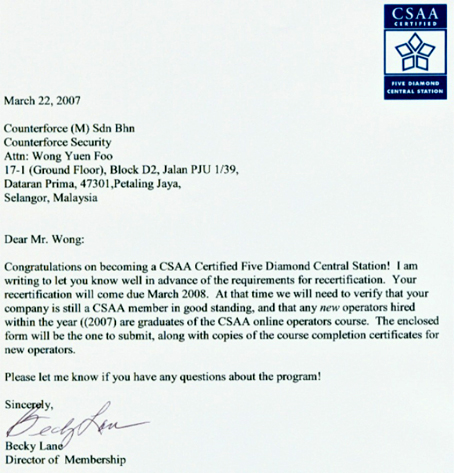 CSAA
CERTIFIED
FIVE DIAMOND
CENTRAL STATION

March 22, 2007

Counterforce (M) Sdn Bhn
Counterforce Security
Attn: Wong Yuen Foo
17-1 (Ground Floor), Block D2, Jalan PJU 1/39,
Dataran Prima, 47301,Petaling Jaya,
Selangor, Malaysia

Dear Mr. Wong:

Congratulations on becoming a CSAA Certified Five Diamond Central Station! I am writing to let you know well in advance of the requirements for recertification. Your recertification will come due March 2008. At that time we will need to verify that your company is still a CSAA member in good standing, and that any new operators hired within the year ((2007) are graduates of the CSAA online operators course. The enclosed form will be the one to submit, along with copies of the course completion certificates for new operators.

Please let me know if you have any questions about the program!

Sincerely,

Becky Lane

Becky Lane
Director of Membership